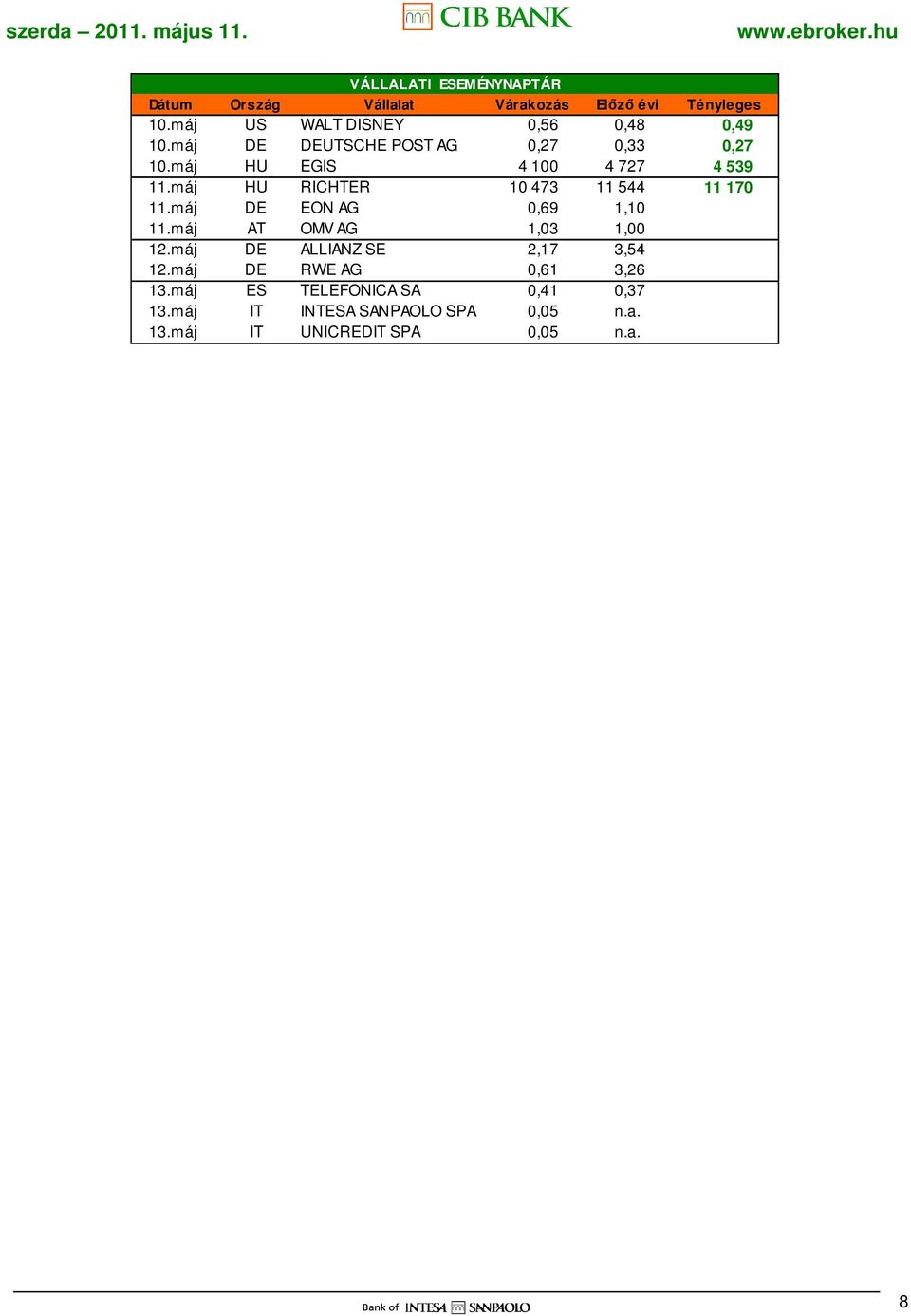 szerda – 2011. május 11.

CIB BANK

www.ebroker.hu

VÁLLALATI ESEMÉNYNAPTÁR

| Dátum | Ország | Vállalat | Várakozás | Előző évi | Tényleges |
|---|---|---|---|---|---|
| 10.máj | US | WALT DISNEY | 0,56 | 0,48 | 0,49 |
| 10.máj | DE | DEUTSCHE POST AG | 0,27 | 0,33 | 0,27 |
| 10.máj | HU | EGIS | 4 100 | 4 727 | 4 539 |
| 11.máj | HU | RICHTER | 10 473 | 11 544 | 11 170 |
| 11.máj | DE | EON AG | 0,69 | 1,10 | |
| 11.máj | AT | OMV AG | 1,03 | 1,00 | |
| 12.máj | DE | ALLIANZ SE | 2,17 | 3,54 | |
| 12.máj | DE | RWE AG | 0,61 | 3,26 | |
| 13.máj | ES | TELEFONICA SA | 0,41 | 0,37 | |
| 13.máj | IT | INTESA SANPAOLO SPA | 0,05 | n.a. | |
| 13.máj | IT | UNICREDIT SPA | 0,05 | n.a. | |

Bank of INTESA SANPAOLO

8